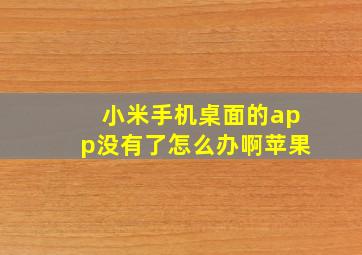 小米手机桌面的app没有了怎么办啊苹果